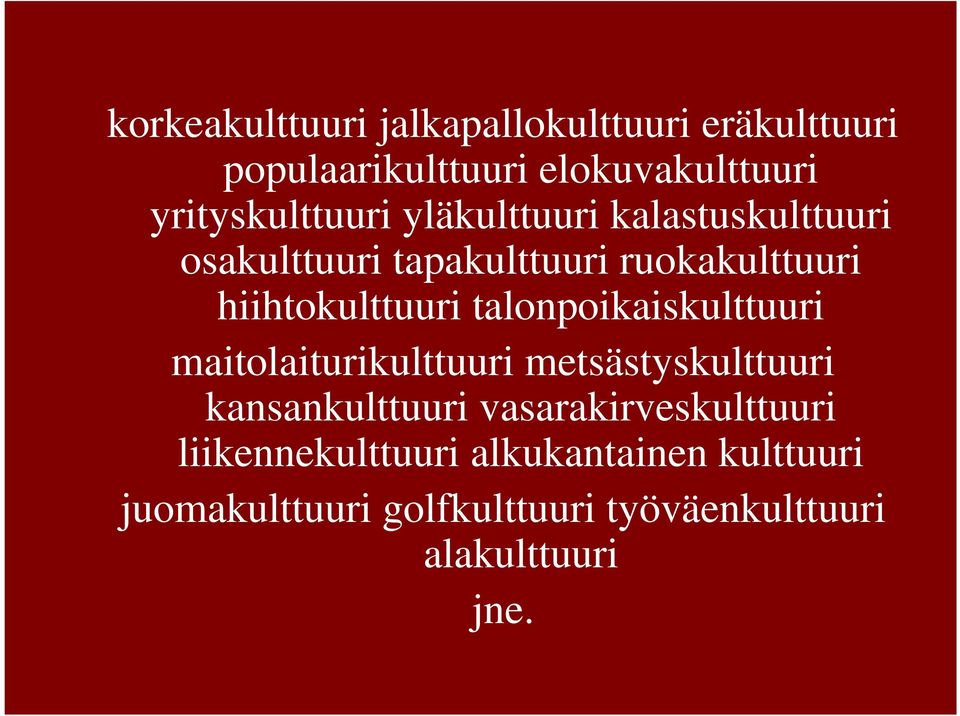 korkeakulttuuri jalkapallokulttuuri eräkulttuuri
populaarikulttuuri elokuvakulttuuri
yrityskulttuuri yläkulttuuri kalastuskulttuuri
osakulttuuri tapakulttuuri ruokakulttuuri
hiihtokulttuuri talonpoikaiskulttuuri
maitolaiturikulttuuri metsästyskulttuuri
kansankulttuuri vasarakirveskulttuuri
liikennekulttuuri alkukantainen kulttuuri
juomakulttuuri golfkulttuuri työväenkulttuuri
alakulttuuri
jne.